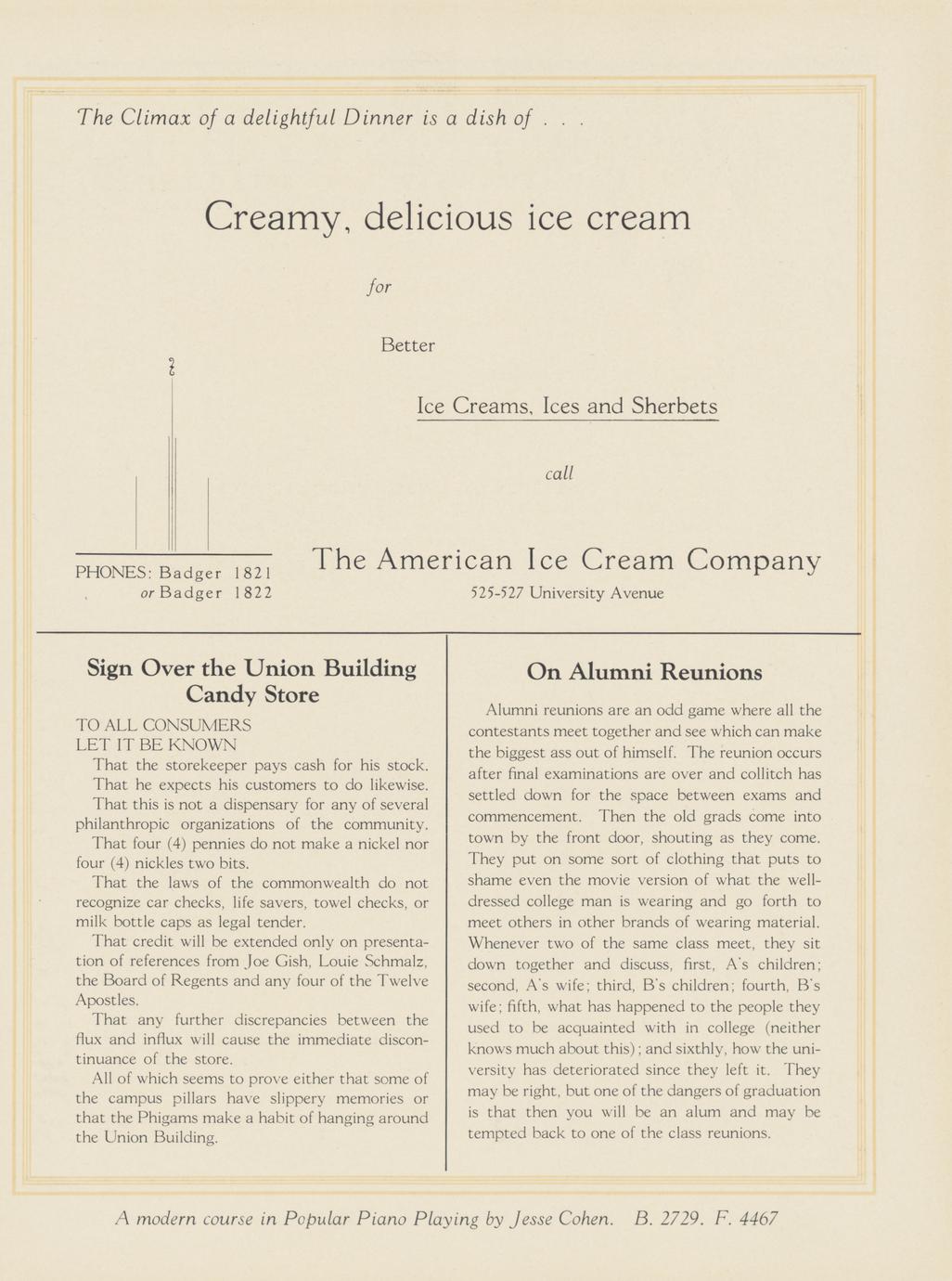 The Climax of a delightful Dinner is a dish of . . .

Creamy, delicious ice cream

for

Better

Ice Creams, Ices and Sherbets

call

PHONES: Badger 1821
or Badger 1822

The American Ice Cream Company

525-527 University Avenue

Sign Over the Union Building Candy Store

TO ALL CONSUMERS
LET IT BE KNOWN

That the storekeeper pays cash for his stock.

That he expects his customers to do likewise.

That this is not a dispensary for any of several philanthropic organizations of the community.

That four (4) pennies do not make a nickel nor four (4) nickles two bits.

That the laws of the commonwealth do not recognize car checks, life savers, towel checks, or milk bottle caps as legal tender.

That credit will be extended only on presentation of references from Joe Gish, Louie Schmalz, the Board of Regents and any four of the Twelve Apostles.

That any further discrepancies between the flux and influx will cause the immediate discontinuance of the store.

All of which seems to prove either that some of the campus pillars have slippery memories or that the Phigams make a habit of hanging around the Union Building.

On Alumni Reunions

Alumni reunions are an odd game where all the contestants meet together and see which can make the biggest ass out of himself. The reunion occurs after final examinations are over and collitch has settled down for the space between exams and commencement. Then the old grads come into town by the front door, shouting as they come. They put on some sort of clothing that puts to shame even the movie version of what the well-dressed college man is wearing and go forth to meet others in other brands of wearing material. Whenever two of the same class meet, they sit down together and discuss, first, A's children; second, A's wife; third, B's children; fourth, B's wife; fifth, what has happened to the people they used to be acquainted with in college (neither knows much about this); and sixthly, how the university has deteriorated since they left it. They may be right, but one of the dangers of graduation is that then you will be an alum and may be tempted back to one of the class reunions.

A modern course in Popular Piano Playing by Jesse Cohen. B. 2729. F. 4467